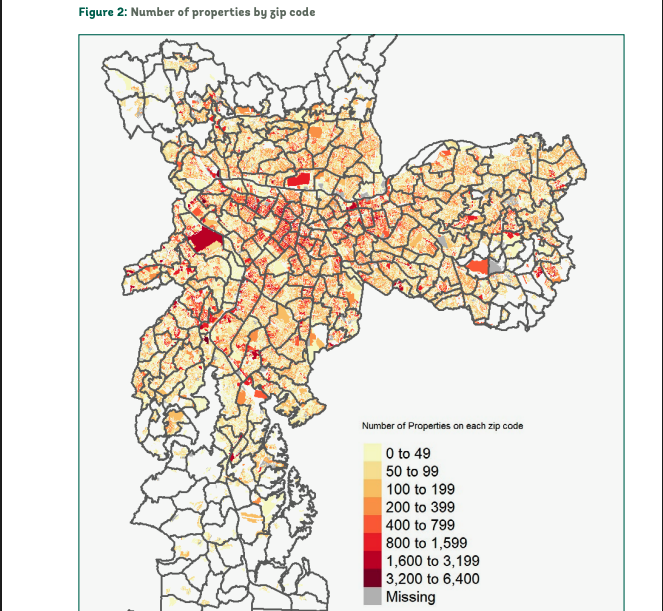 Figure 2: Number of properties by zip code

Number of Properties on each zip code

0 to 49
50 to 99
100 to 199
200 to 399
400 to 799
800 to 1,599
1,600 to 3,199
3,200 to 6,400
Missing